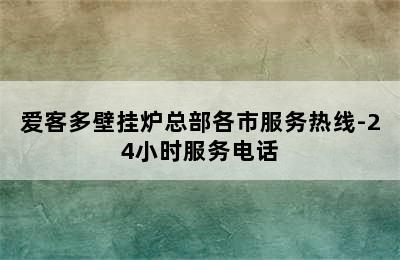 爱客多壁挂炉总部各市服务热线-24小时服务电话